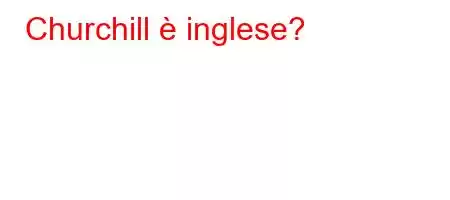 Churchill è inglese?